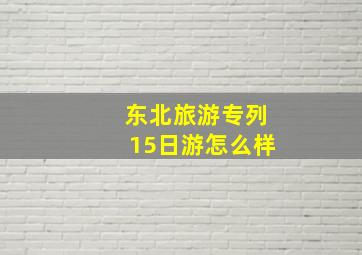 东北旅游专列
15日游怎么样